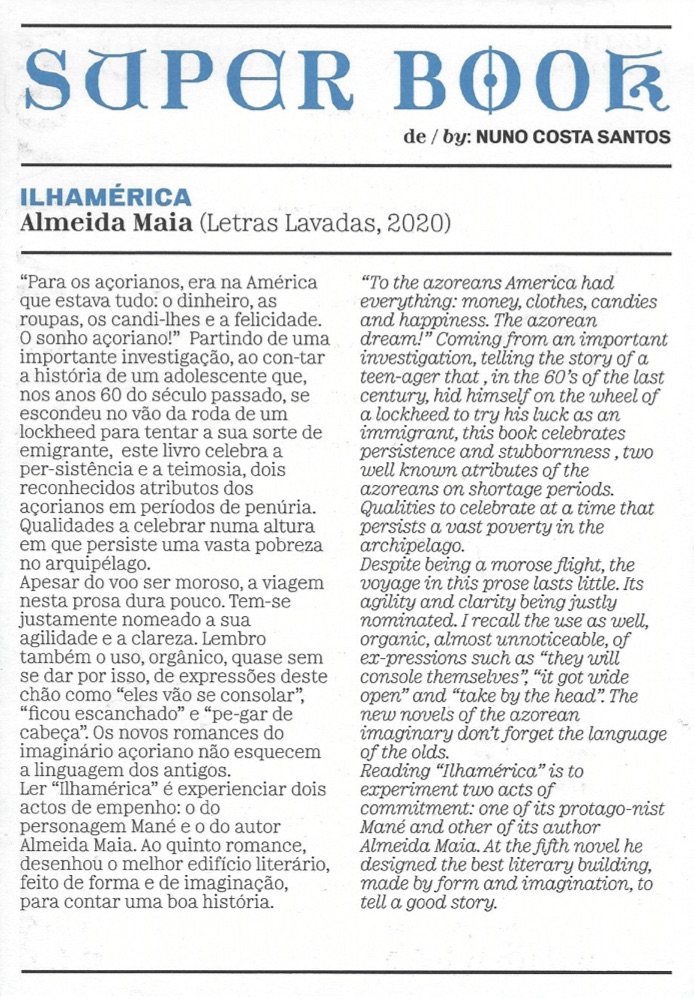 SUPER BOOK

de / by: NUNO COSTA SANTOS

ILHAMÉRICA
Almeida Maia (Letras Lavadas, 2020)

"Para os açorianos, era na América que estava tudo: o dinheiro, as roupas, os candi-lhes e a felicidade. O sonho açoriano!" Partindo de uma importante investigação, ao con-tar a história de um adolescente que, nos anos 60 do século passado, se escondeu no vão da roda de um lockheed para tentar a sua sorte de emigrante, este livro celebra a per-sistência e a teimosia, dois reconhecidos atributos dos açorianos em períodos de penúria. Qualidades a celebrar numa altura em que persiste uma vasta pobreza no arquipélago.
Apesar do voo ser moroso, a viagem nesta prosa dura pouco. Tem-se justamente nomeado a sua agilidade e a clareza. Lembro também o uso, orgânico, quase sem se dar por isso, de expressões deste chão como "eles vão se consolar", "ficou escanchado" e "pe-gar de cabeça". Os novos romances do imaginário açoriano não esquecem a linguagem dos antigos.
Ler "Ilhamérica" é experienciar dois actos de empenho: o do personagem Mané e o do autor Almeida Maia. Ao quinto romance, desenhou o melhor edifício literário, feito de forma e de imaginação, para contar uma boa história.

"To the azoreans America had everything: money, clothes, candies and happiness. The azorean dream!" Coming from an important investigation, telling the story of a teen-ager that , in the 60's of the last century, hid himself on the wheel of a lockheed to try his luck as an immigrant, this book celebrates persistence and stubbornness , two well known atributes of the azoreans on shortage periods. Qualities to celebrate at a time that persists a vast poverty in the archipelago.
Despite being a morose flight, the voyage in this prose lasts little. Its agility and clarity being justly nominated. I recall the use as well, organic, almost unnoticeable, of ex-pressions such as "they will console themselves", "it got wide open" and "take by the head". The new novels of the azorean imaginary don't forget the language of the olds.
Reading "Ilhamérica" is to experiment two acts of commitment: one of its protago-nist Mané and other of its author Almeida Maia. At the fifth novel he designed the best literary building, made by form and imagination, to tell a good story.